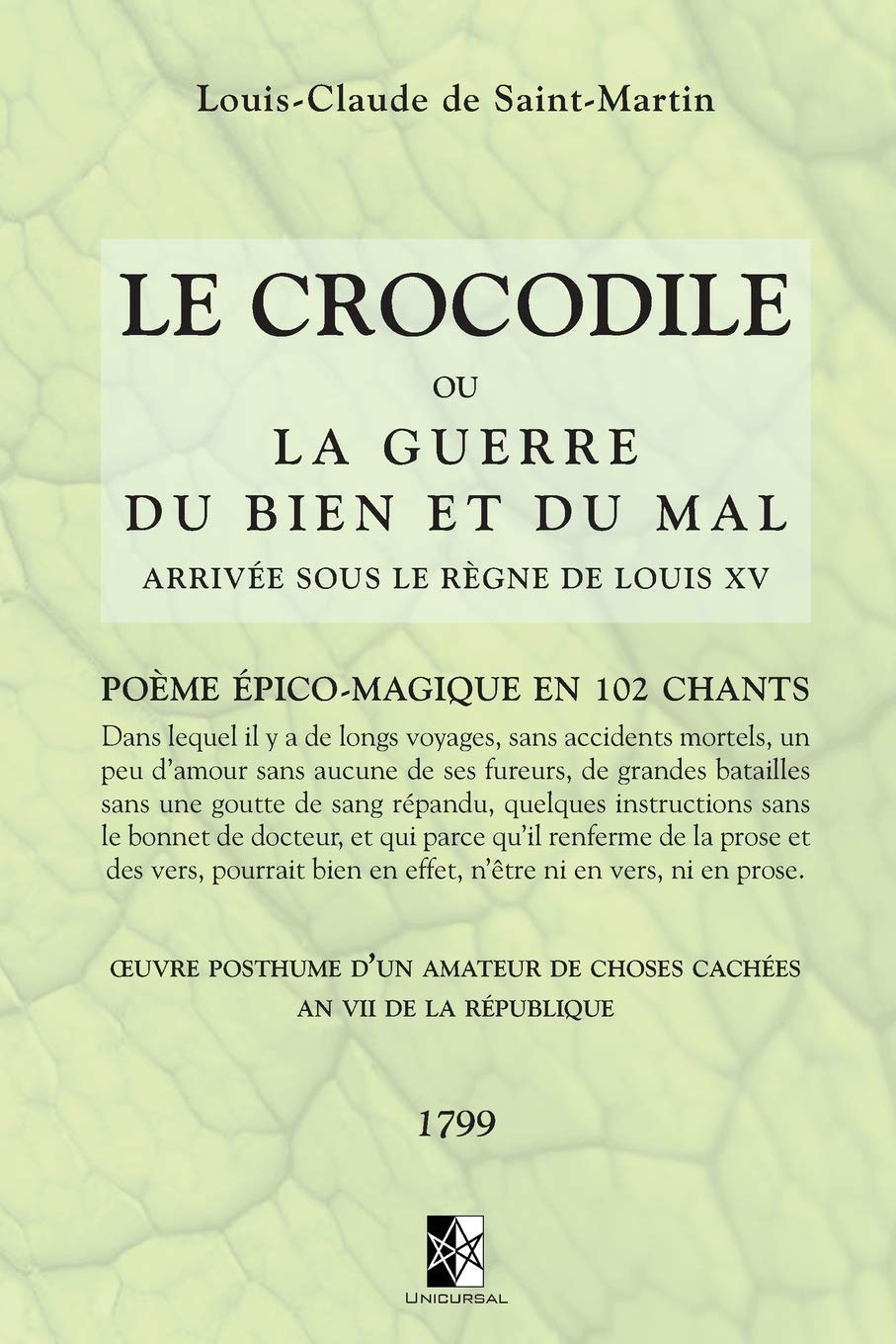 Louis-Claude de Saint-Martin

LE CROCODILE
OU
LA GUERRE
DU BIEN ET DU MAL
ARRIVÉE SOUS LE RÈGNE DE LOUIS XV

POÈME ÉPICO-MAGIQUE EN 102 CHANTS

Dans lequel il y a de longs voyages, sans accidents mortels, un peu d'amour sans aucune de ses fureurs, de grandes batailles sans une goutte de sang répandu, quelques instructions sans le bonnet de docteur, et qui parce qu'il renferme de la prose et des vers, pourrait bien en effet, n'être ni en vers, ni en prose.

ŒUVRE POSTHUME D'UN AMATEUR DE CHOSES CACHÉES
AN VII DE LA RÉPUBLIQUE

1799

UNICURSAL